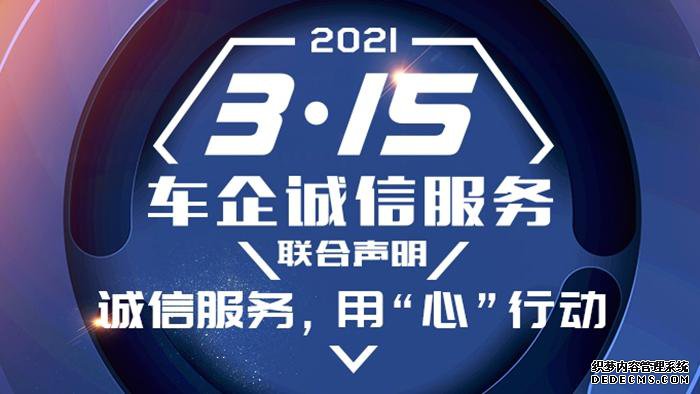 2021

3·15

车企诚信服务

联合声明

诚信服务，用“心”行动

织梦内容管理系统
DEDECMS.COM